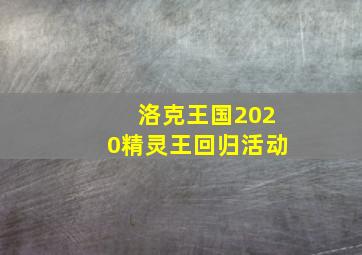 洛克王国2020精灵王回归活动